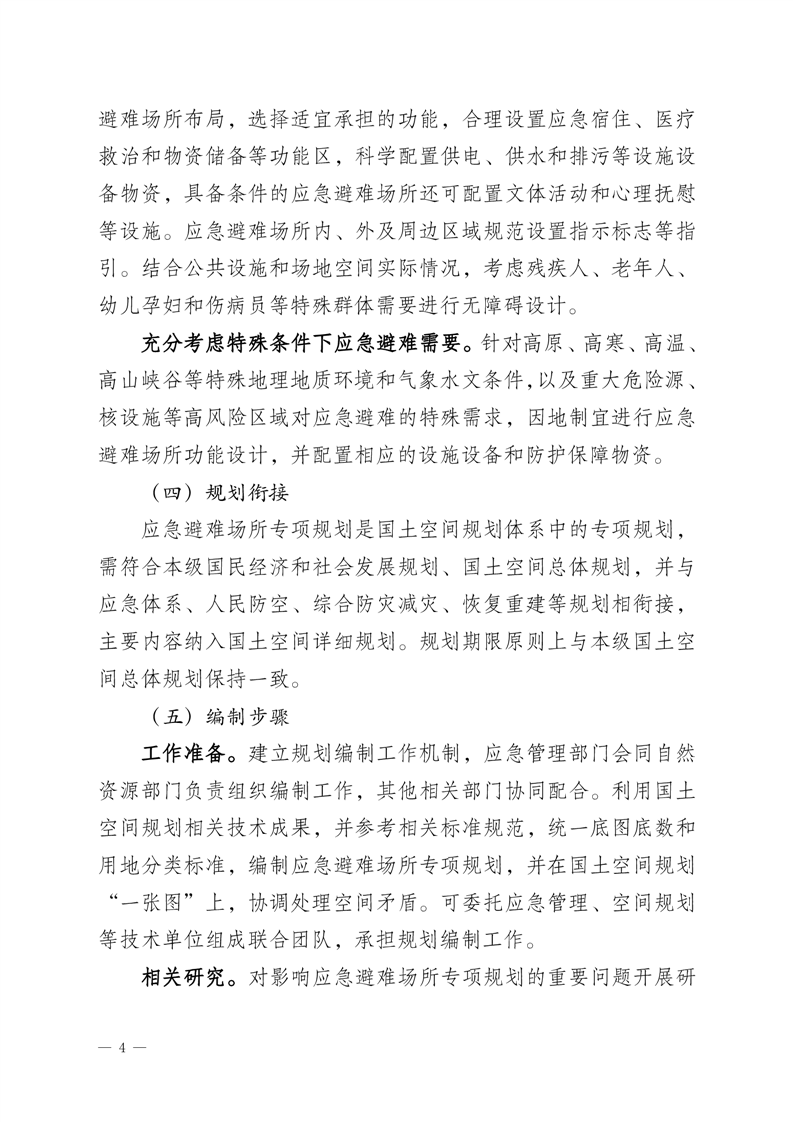 避难场所布局，选择适宜承担的功能，合理设置应急宿住、医疗救治和物资储备等功能区，科学配置供电、供水和排污等设施设备物资，具备条件的应急避难场所还可配置文体活动和心理抚慰等设施。应急避难场所内、外及周边区域规范设置指示标志等指引。结合公共设施和场地空间实际情况，考虑残疾人、老年人、幼儿孕妇和伤病员等特殊群体需要进行无障碍设计。

充分考虑特殊条件下应急避难需要。针对高原、高寒、高温、高山峡谷等特殊地理地质环境和气象水文条件，以及重大危险源、核设施等高风险区域对应急避难的特殊需求，因地制宜进行应急避难场所功能设计，并配置相应的设施设备和防护保障物资。

（四）规划衔接

应急避难场所专项规划是国土空间规划体系中的专项规划，需符合本级国民经济和社会发展规划、国土空间总体规划，并与应急体系、人民防空、综合防灾减灾、恢复重建等规划相衔接，主要内容纳入国土空间详细规划。规划期限原则上与本级国土空间总体规划保持一致。

（五）编制步骤

工作准备。建立规划编制工作机制，应急管理部门会同自然资源部门负责组织编制工作，其他相关部门协同配合。利用国土空间规划相关技术成果，并参考相关标准规范，统一底图底数和用地分类标准，编制应急避难场所专项规划，并在国土空间规划“一张图”上，协调处理空间矛盾。可委托应急管理、空间规划等技术单位组成联合团队，承担规划编制工作。

相关研究。对影响应急避难场所专项规划的重要问题开展研

— 4 —